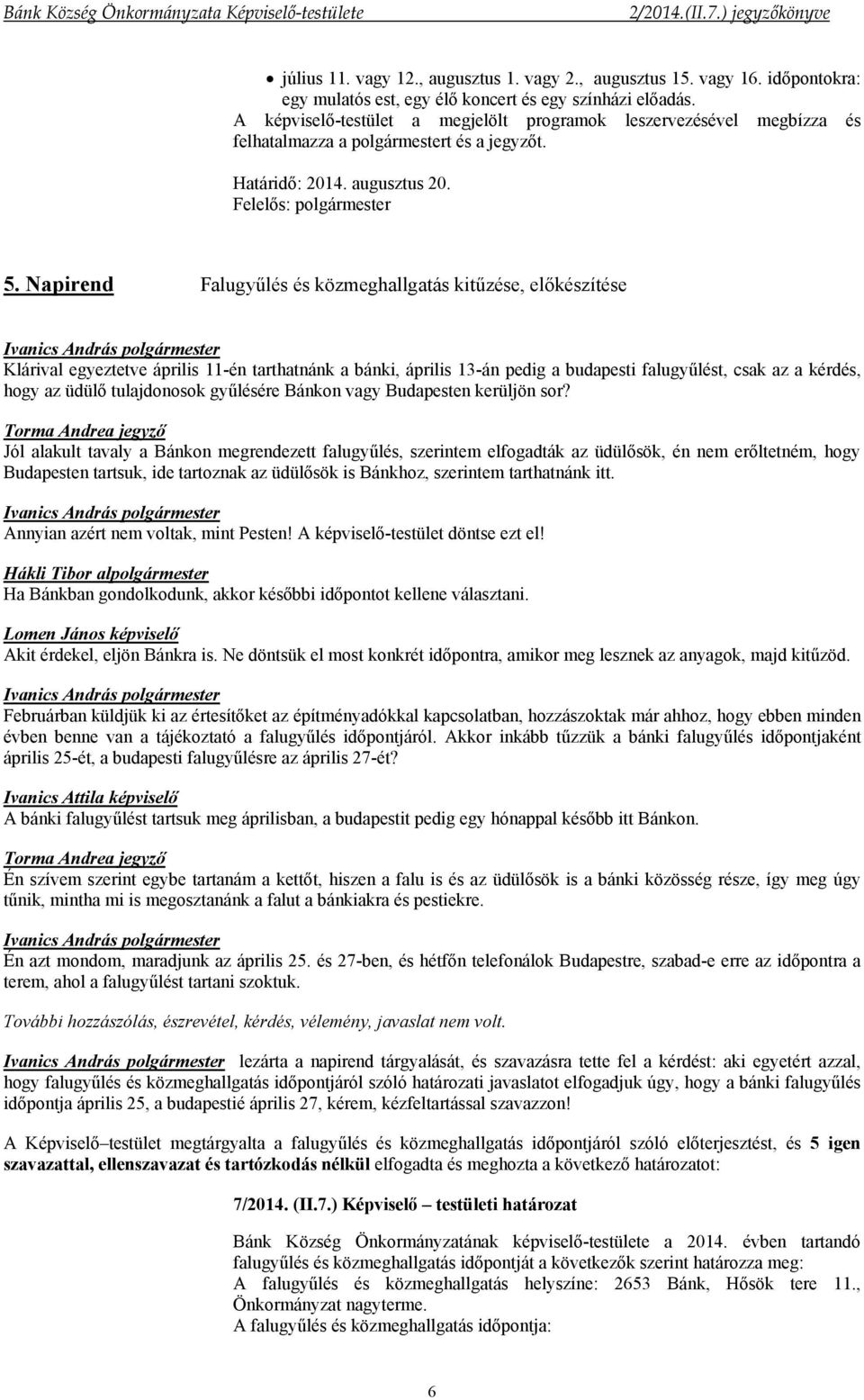 Bánk Község Önkormányzata Képviselő-testülete 2/2014.(II.7.) jegyzőkönyve

• július 11. vagy 12., augusztus 1. vagy 2., augusztus 15. vagy 16. időpontokra: egy mulatós est, egy élő koncert és egy színházi előadás.

A képviselő-testület a megjelölt programok leszervezésével megbízza és felhatalmazza a polgármestert és a jegyzőt.

Határidő: 2014. augusztus 20.
Felelős: polgármester

5. Napirend Falugyűlés és közmeghallgatás kitűzése, előkészítése

Ivanics András polgármester
Klárival egyeztetve április 11-én tarthatnánk a bánki, április 13-án pedig a budapesti falugyűlést, csak az a kérdés, hogy az üdülő tulajdonosok gyűlésére Bánkon vagy Budapesten kerüljön sor?

Torma Andrea jegyző
Jól alakult tavaly a Bánkon megrendezett falugyűlés, szerintem elfogadták az üdülősök, én nem erőltetném, hogy Budapesten tartsuk, ide tartoznak az üdülősök is Bánkhoz, szerintem tarthatnánk itt.

Ivanics András polgármester
Annyian azért nem voltak, mint Pesten! A képviselő-testület döntse ezt el!

Hákli Tibor alpolgármester
Ha Bánkban gondolkodunk, akkor későbbi időpontot kellene választani.

Lomen János képviselő
Akit érdekel, eljön Bánkra is. Ne döntsük el most konkrét időpontra, amikor meg lesznek az anyagok, majd kitűzöd.

Ivanics András polgármester
Februárban küldjük ki az értesítőket az építményadókkal kapcsolatban, hozzászoktak már ahhoz, hogy ebben minden évben benne van a tájékoztató a falugyűlés időpontjáról. Akkor inkább tűzzük a bánki falugyűlés időpontjaként április 25-ét, a budapesti falugyűlésre az április 27-ét?

Ivanics Attila képviselő
A bánki falugyűlést tartsuk meg áprilisban, a budapestit pedig egy hónappal később itt Bánkon.

Torma Andrea jegyző
Én szívem szerint egybe tartanám a kettőt, hiszen a falu is és az üdülősök is a bánki közösség része, így meg úgy tűnik, mintha mi is megosztanánk a falut a bánkiakra és pestiekre.

Ivanics András polgármester
Én azt mondom, maradjunk az április 25. és 27-ben, és hétfőn telefonálok Budapestre, szabad-e erre az időpontra a terem, ahol a falugyűlést tartani szoktuk.

További hozzászólás, észrevétel, kérdés, vélemény, javaslat nem volt.

Ivanics András polgármester lezárta a napirend tárgyalását, és szavazásra tette fel a kérdést: aki egyetért azzal, hogy falugyűlés és közmeghallgatás időpontjáról szóló határozati javaslatot elfogadjuk úgy, hogy a bánki falugyűlés időpontja április 25, a budapestié április 27, kérem, kézfeltartással szavazzon!

A Képviselő–testület megtárgyalta a falugyűlés és közmeghallgatás időpontjáról szóló előterjesztést, és 5 igen szavazattal, ellenszavazat és tartózkodás nélkül elfogadta és meghozta a következő határozatot:

7/2014. (II.7.) Képviselő – testületi határozat

Bánk Község Önkormányzatának képviselő-testülete a 2014. évben tartandó falugyűlés és közmeghallgatás időpontját a következők szerint határozza meg:
A falugyűlés és közmeghallgatás helyszíne: 2653 Bánk, Hősök tere 11., Önkormányzat nagyterme.
A falugyűlés és közmeghallgatás időpontja:

6